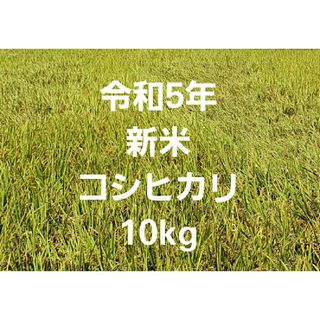 令和5年
新米
コシヒカリ
10kg